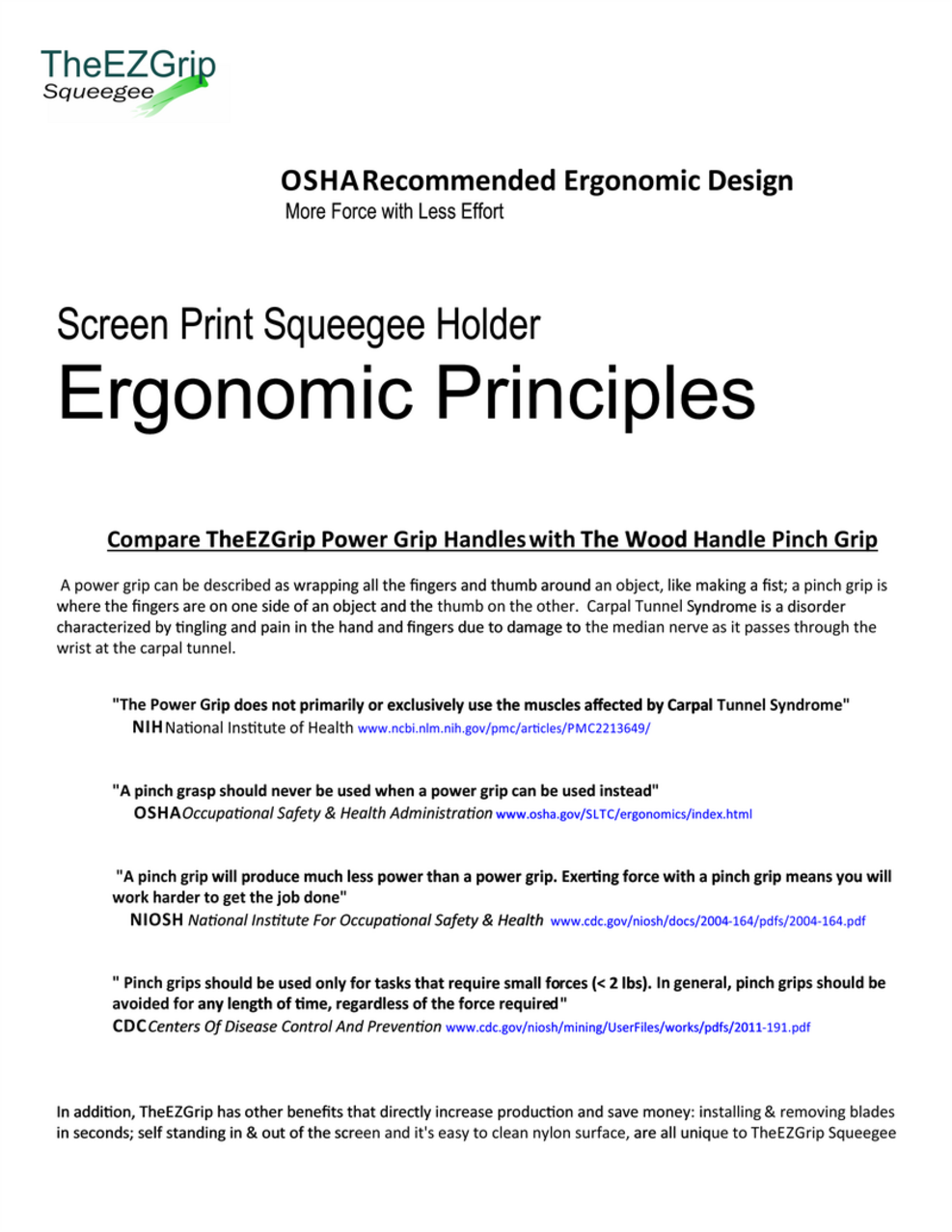 TheEZGrip
Squeegee

OSHA Recommended Ergonomic Design
More Force with Less Effort

Screen Print Squeegee Holder
Ergonomic Principles

Compare TheEZGrip Power Grip Handles with The Wood Handle Pinch Grip

A power grip can be described as wrapping all the fingers and thumb around an object, like making a fist; a pinch grip is where the fingers are on one side of an object and the thumb on the other. Carpal Tunnel Syndrome is a disorder characterized by tingling and pain in the hand and fingers due to damage to the median nerve as it passes through the wrist at the carpal tunnel.

"The Power Grip does not primarily or exclusively use the muscles affected by Carpal Tunnel Syndrome"
NIH National Institute of Health www.ncbi.nlm.nih.gov/pmc/articles/PMC2213649/

"A pinch grasp should never be used when a power grip can be used instead"
OSHA Occupational Safety & Health Administration www.osha.gov/SLTC/ergonomics/index.html

"A pinch grip will produce much less power than a power grip. Exerting force with a pinch grip means you will work harder to get the job done"
NIOSH National Institute For Occupational Safety & Health www.cdc.gov/niosh/docs/2004-164/pdfs/2004-164.pdf

" Pinch grips should be used only for tasks that require small forces (< 2 lbs). In general, pinch grips should be avoided for any length of time, regardless of the force required"
CDC Centers Of Disease Control And Prevention www.cdc.gov/niosh/mining/UserFiles/works/pdfs/2011-191.pdf

In addition, TheEZGrip has other benefits that directly increase production and save money: installing & removing blades in seconds; self standing in & out of the screen and it's easy to clean nylon surface, are all unique to TheEZGrip Squeegee